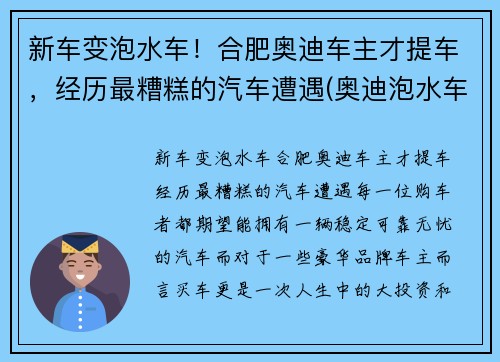 新车变泡水车！合肥奥迪车主才提车，经历最糟糕的汽车遭遇(奥迪泡水车

新车变泡水车合肥奥迪车主才提车经历最糟糕的汽车遭遇每一位购车者都期望能拥有一辆稳定可靠无忧的汽车而对于一些豪华品牌车主而言买车更是一次人生中的大投资和